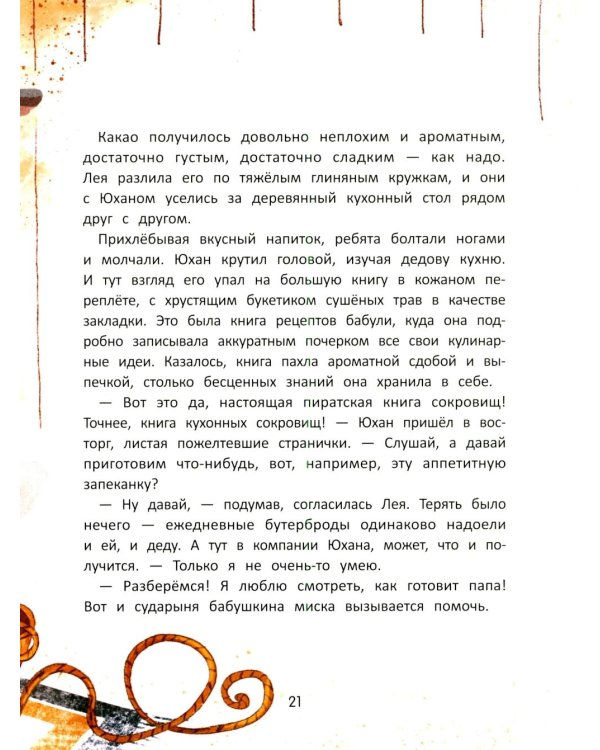 Какао получилось довольно неплохим и ароматным, достаточно густым, достаточно сладким — как надо. Лея разлила его по тяжёлым глиняным кружкам, и они с Юханом уселись за деревянный кухонный стол рядом друг с другом.

Прихлёбывая вкусный напиток, ребята болтали ногами и молчали. Юхан крутил головой, изучая дедову кухню. И тут взгляд его упал на большую книгу в кожаном переплёте, с хрустящим букетиком сушёных трав в качестве закладки. Это была книга рецептов бабули, куда она подробно записывала аккуратным почерком все свои кулинарные идеи. Казалось, книга пахла ароматной сдобой и выпечкой, столько бесценных знаний она хранила в себе.

— Вот это да, настоящая пиратская книга сокровищ! Точнее, книга кухонных сокровищ! — Юхан пришёл в восторг, листая пожелтевшие странички. — Слушай, а давай приготовим что-нибудь, вот, например, эту аппетитную запеканку?

— Ну давай, — подумав, согласилась Лея. Терять было нечего — ежедневные бутерброды одинаково надоели и ей, и деду. А тут в компании Юхана, может, что и получится. — Только я не очень-то умею.

— Разберёмся! Я люблю смотреть, как готовит папа! Вот и сударыня бабушкина миска вызывается помочь.

21